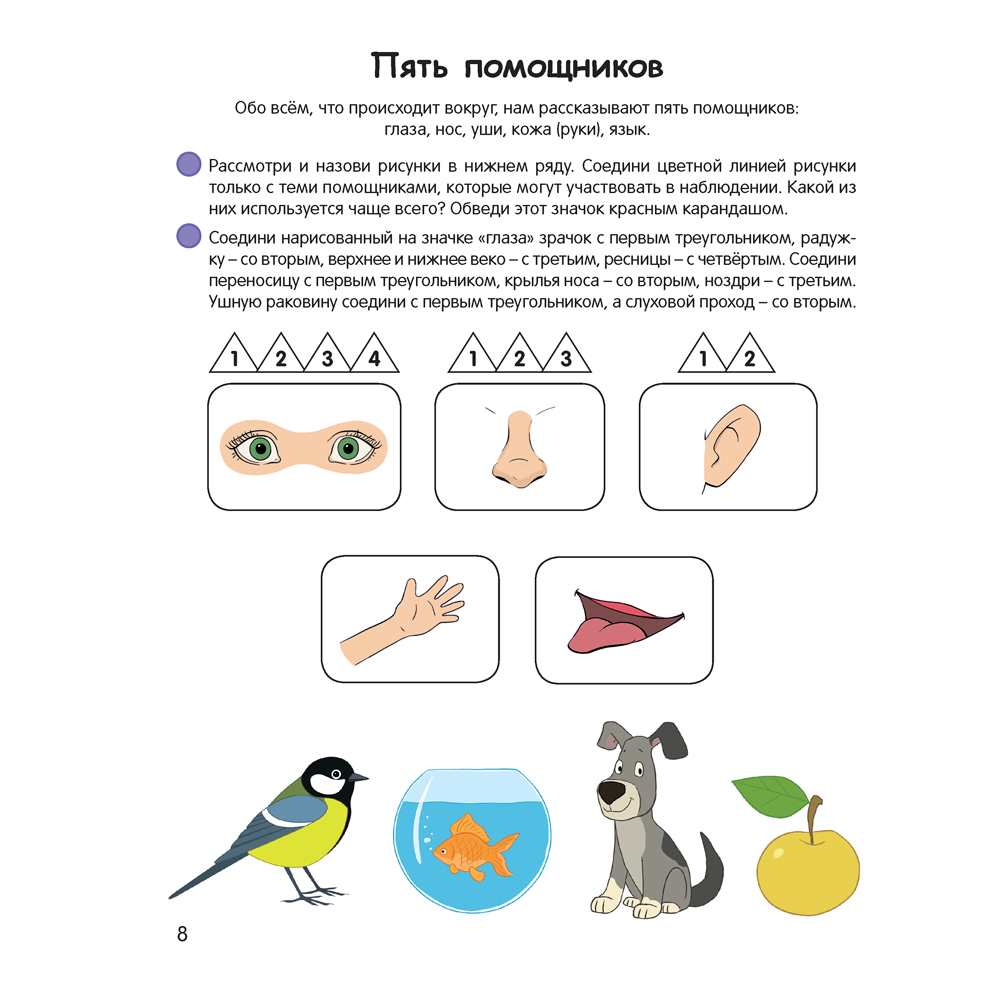 Пять помощников

Обо всём, что происходит вокруг, нам рассказывают пять помощников: глаза, нос, уши, кожа (руки), язык.

Рассмотри и назови рисунки в нижнем ряду. Соедини цветной линией рисунки только с теми помощниками, которые могут участвовать в наблюдении. Какой из них используется чаще всего? Обведи этот значок красным карандашом.

Соедини нарисованный на значке «глаза» зрачок с первым треугольником, радужку – со вторым, верхнее и нижнее веко – с третьим, ресницы – с четвёртым. Соедини переносицу с первым треугольником, крылья носа – со вторым, ноздри – с третьим. Ушную раковину соедини с первым треугольником, а слуховой проход – со вторым.

1 2 3 4

1 2 3

1 2

8